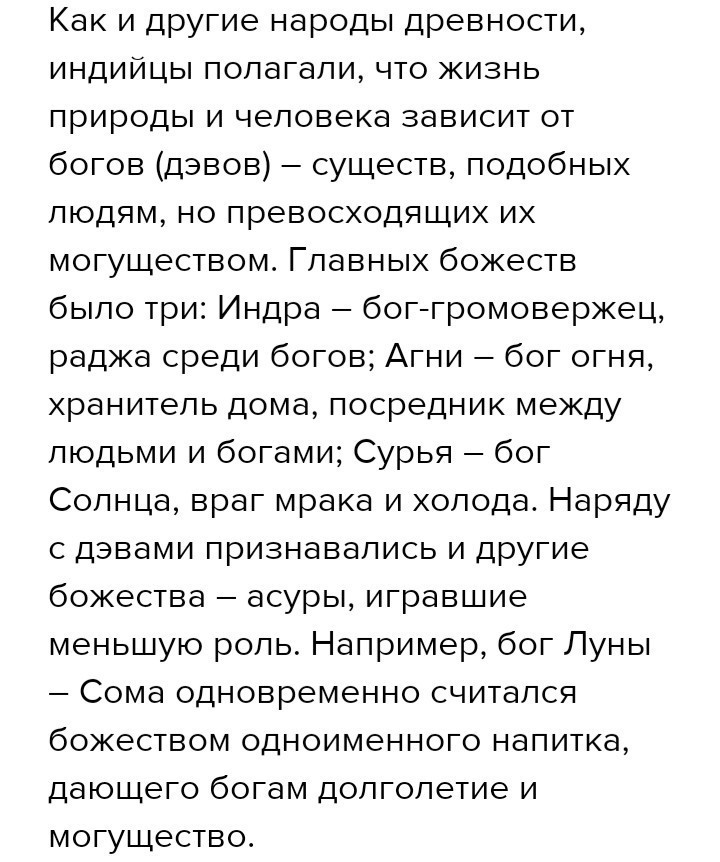 Как и другие народы древности, индийцы полагали, что жизнь природы и человека зависит от богов (дэвов) – существ, подобных людям, но превосходящих их могуществом. Главных божеств было три: Индра – бог-громовержец, раджа среди богов; Агни – бог огня, хранитель дома, посредник между людьми и богами; Сурья – бог Солнца, враг мрака и холода. Наряду с дэвами признавались и другие божества – асуры, игравшие меньшую роль. Например, бог Луны – Сома одновременно считался божеством одноименного напитка, дающего богам долголетие и могущество.